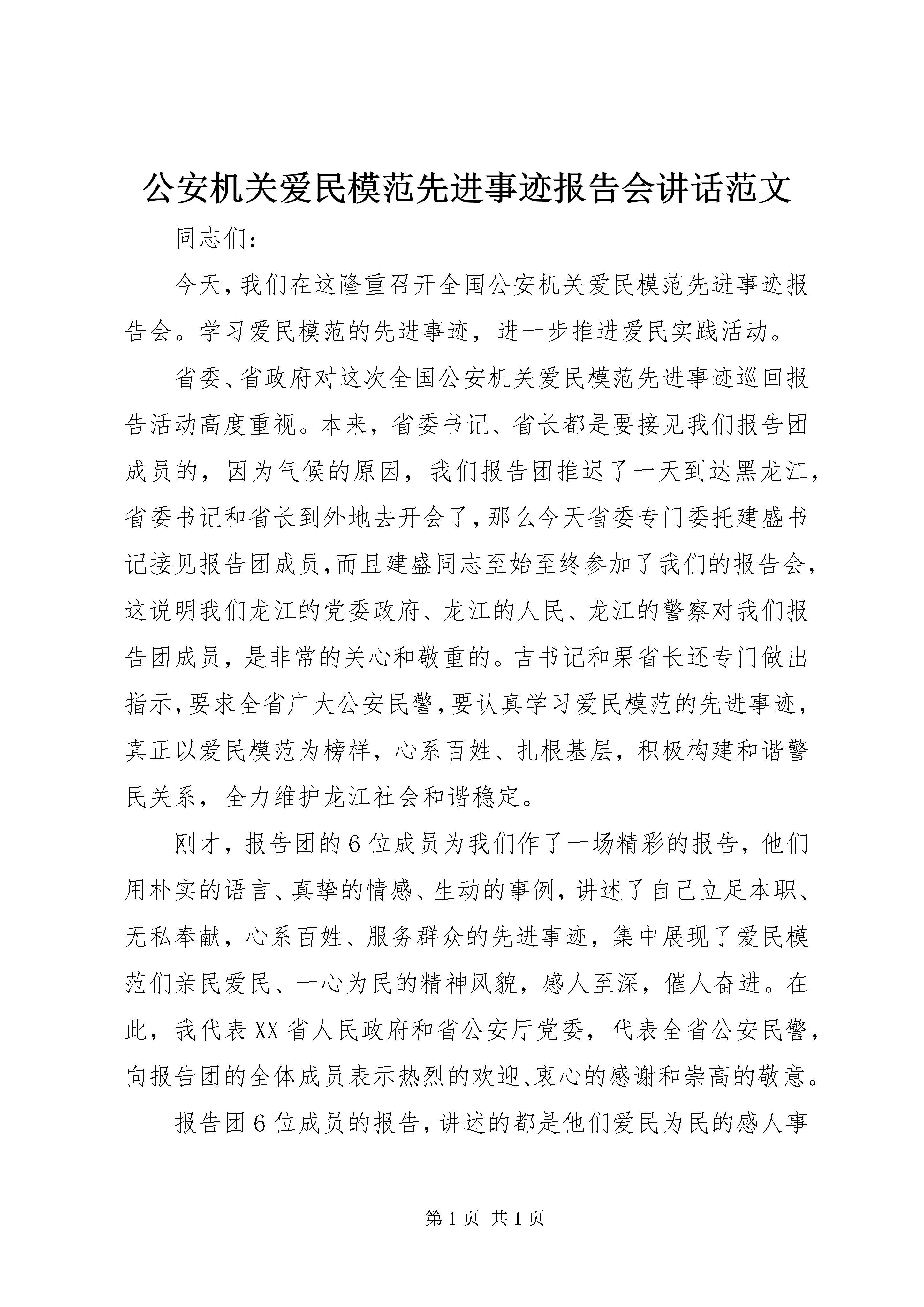 公安机关爱民模范先进事迹报告会讲话范文

同志们：

今天，我们在这隆重召开全国公安机关爱民模范先进事迹报告会。学习爱民模范的先进事迹，进一步推进爱民实践活动。

省委、省政府对这次全国公安机关爱民模范先进事迹巡回报告活动高度重视。本来，省委书记、省长都是要接见我们报告团成员的，因为气候的原因，我们报告团推迟了一天到达黑龙江，省委书记和省长到外地去开会了，那么今天省委专门委托建盛书记接见报告团成员，而且建盛同志至始至终参加了我们的报告会，这说明我们龙江的党委政府、龙江的人民、龙江的警察对我们报告团成员，是非常的关心和敬重的。吉书记和栗省长还专门做出指示，要求全省广大公安民警，要认真学习爱民模范的先进事迹，真正以爱民模范为榜样，心系百姓、扎根基层，积极构建和谐警民关系，全力维护龙江社会和谐稳定。

刚才，报告团的6位成员为我们作了一场精彩的报告，他们用朴实的语言、真挚的情感、生动的事例，讲述了自己立足本职、无私奉献，心系百姓、服务群众的先进事迹，集中展现了爱民模范们亲民爱民、一心为民的精神风貌，感人至深，催人奋进。在此，我代表XX省人民政府和省公安厅党委，代表全省公安民警，向报告团的全体成员表示热烈的欢迎、衷心的感谢和崇高的敬意。

报告团6位成员的报告，讲述的都是他们爱民为民的感人事

第1页 共1页